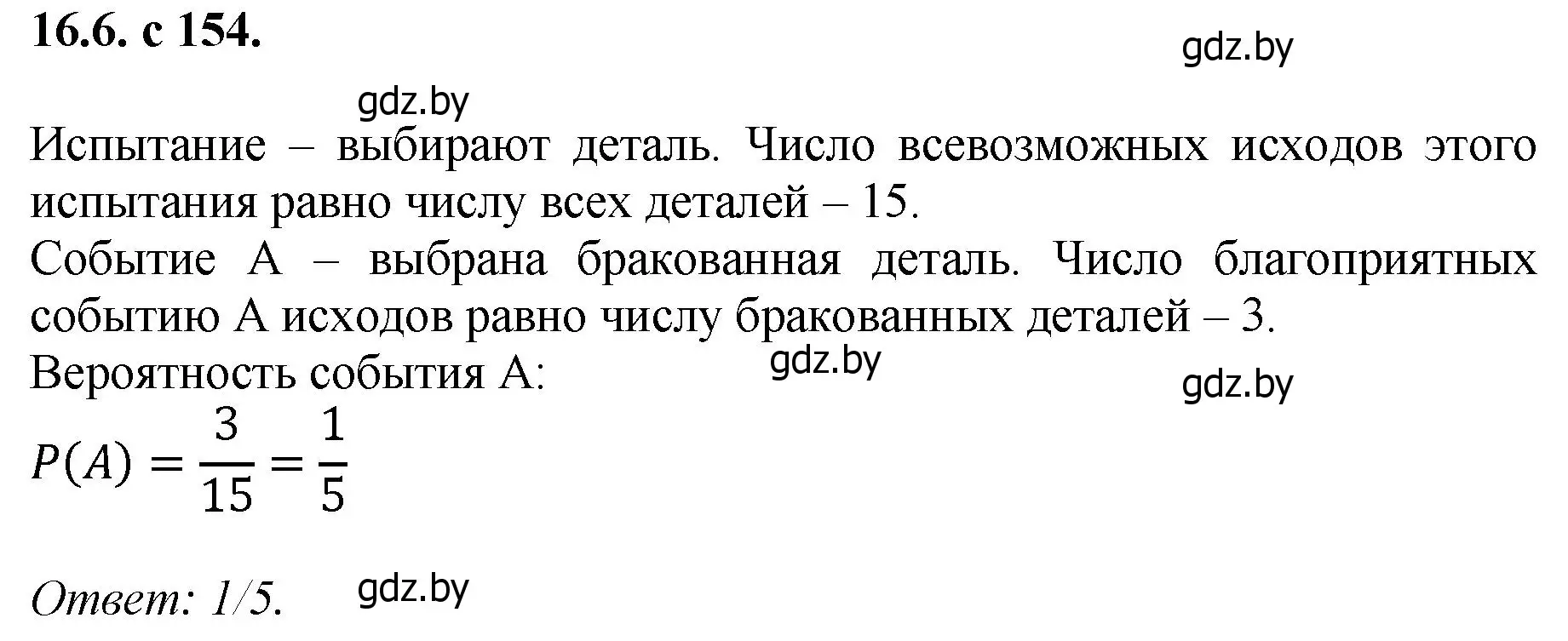 16.6. с 154.

gdz.by

gdz.by

Испытание – выбирают деталь. Число всевозможных исходов этого испытания равно числу всех деталей – 15.
Событие А – выбрана бракованная деталь. Число благоприятных событию А исходов равно числу бракованных деталей – 3.
Вероятность события А:

gdz.by

gdz.by

$P(A) = \frac{3}{15} = \frac{1}{5}$

Ответ: 1/5.

gdz.by